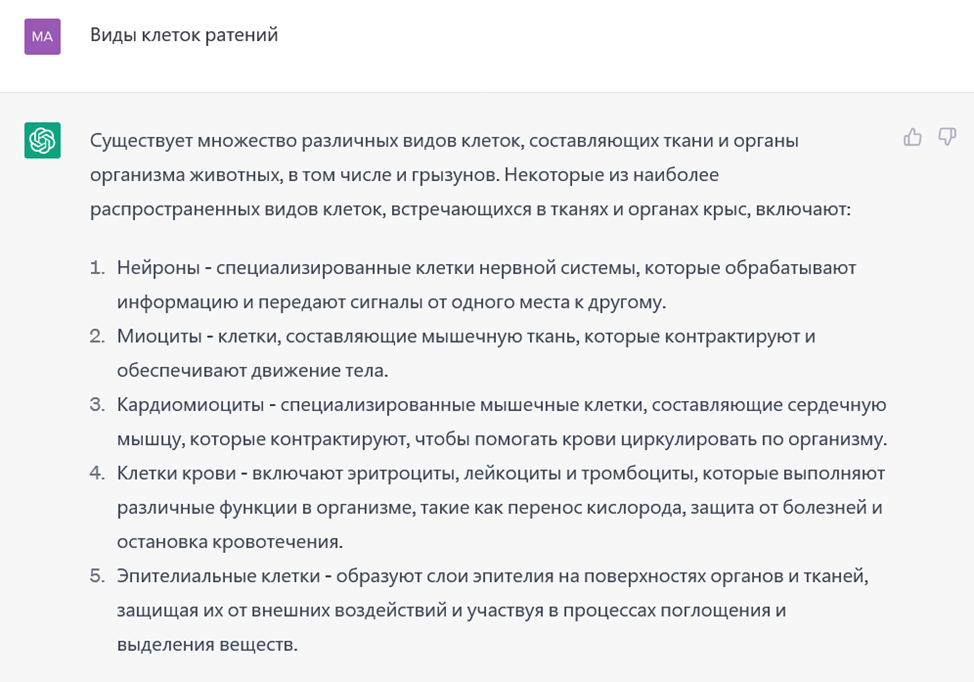 MA

Виды клеток ратений

Существует множество различных видов клеток, составляющих ткани и органы организма животных, в том числе и грызунов. Некоторые из наиболее распространенных видов клеток, встречающихся в тканях и органах крыс, включают:

1. Нейроны - специализированные клетки нервной системы, которые обрабатывают информацию и передают сигналы от одного места к другому.
2. Миоциты - клетки, составляющие мышечную ткань, которые контрактируют и обеспечивают движение тела.
3. Кардиомиоциты - специализированные мышечные клетки, составляющие сердечную мышцу, которые контрактируют, чтобы помогать крови циркулировать по организму.
4. Клетки крови - включают эритроциты, лейкоциты и тромбоциты, которые выполняют различные функции в организме, такие как перенос кислорода, защита от болезней и остановка кровотечения.
5. Эпителиальные клетки - образуют слои эпителия на поверхностях органов и тканей, защищая их от внешних воздействий и участвуя в процессах поглощения и выделения веществ.